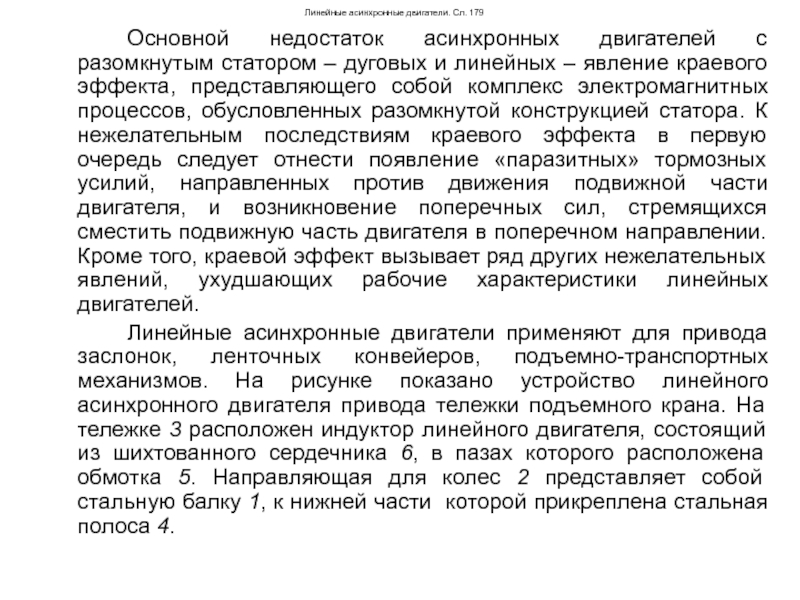 Линейные асинхронные двигатели. Сл. 179

Основной недостаток асинхронных двигателей с разомкнутым статором – дуговых и линейных – явление краевого эффекта, представляющего собой комплекс электромагнитных процессов, обусловленных разомкнутой конструкцией статора. К нежелательным последствиям краевого эффекта в первую очередь следует отнести появление «паразитных» тормозных усилий, направленных против движения подвижной части двигателя, и возникновение поперечных сил, стремящихся сместить подвижную часть двигателя в поперечном направлении. Кроме того, краевой эффект вызывает ряд других нежелательных явлений, ухудшающих рабочие характеристики линейных двигателей.

Линейные асинхронные двигатели применяют для привода заслонок, ленточных конвейеров, подъемно-транспортных механизмов. На рисунке показано устройство линейного асинхронного двигателя привода тележки подъемного крана. На тележке 3 расположен индуктор линейного двигателя, состоящий из шихтованного сердечника 6, в пазах которого расположена обмотка 5. Направляющая для колес 2 представляет собой стальную балку 1, к нижней части которой прикреплена стальная полоса 4.